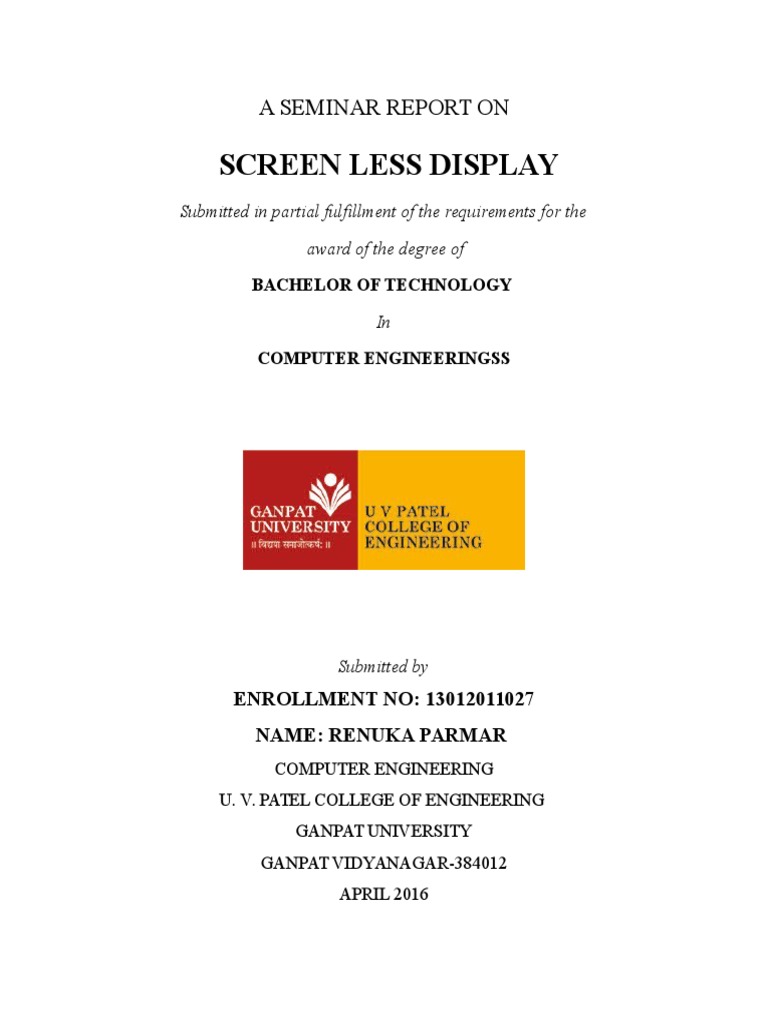 A SEMINAR REPORT ON

SCREEN LESS DISPLAY

Submitted in partial fulfillment of the requirements for the award of the degree of

BACHELOR OF TECHNOLOGY

In

COMPUTER ENGINEERINGSS

GANPAT UNIVERSITY
॥ विद्यया समाजोत्कर्षः ॥

U V PATEL COLLEGE OF ENGINEERING

Submitted by

ENROLLMENT NO: 13012011027

NAME: RENUKA PARMAR

COMPUTER ENGINEERING

U. V. PATEL COLLEGE OF ENGINEERING

GANPAT UNIVERSITY

GANPAT VIDYANAGAR-384012

APRIL 2016